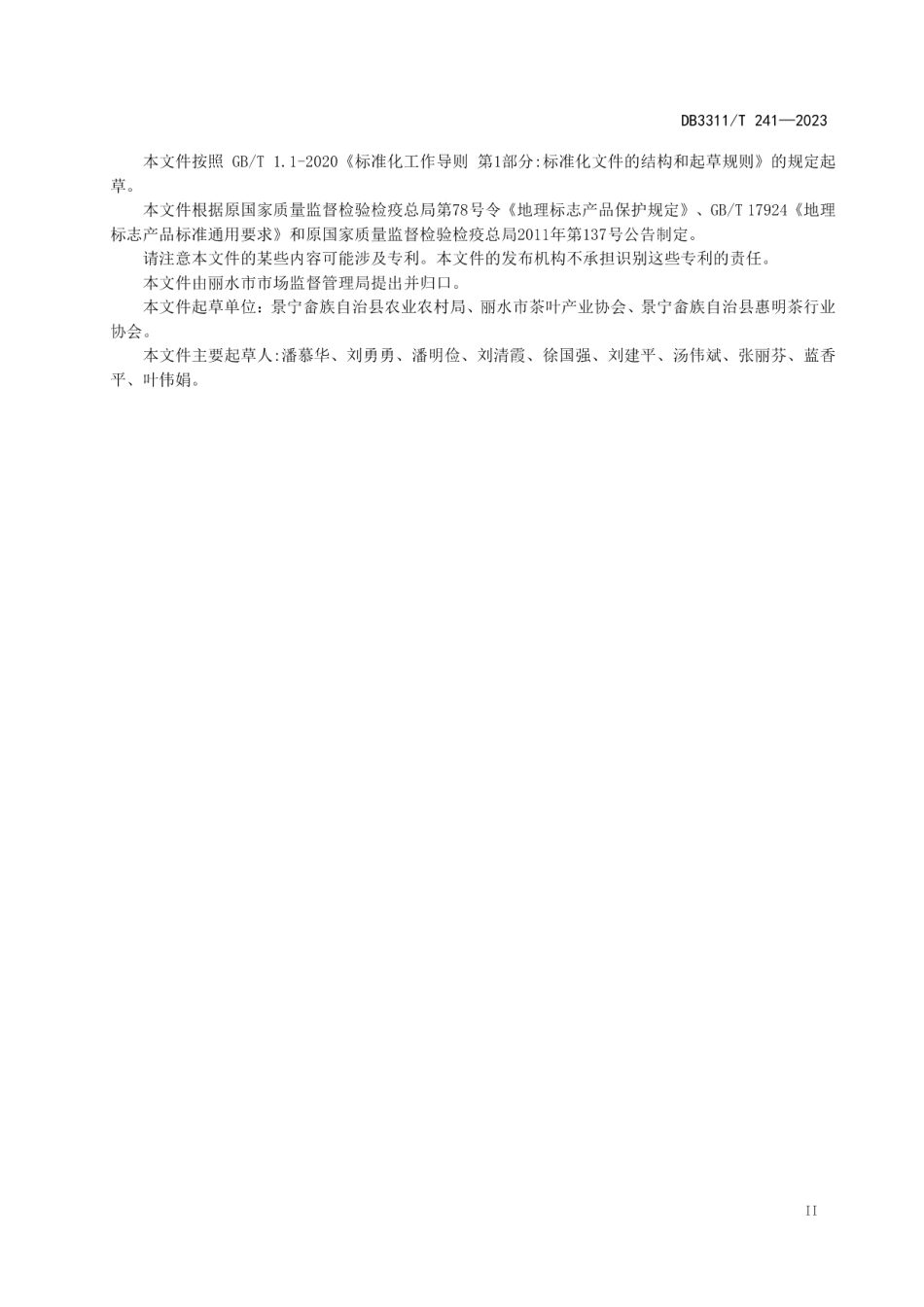 DB3311/T 241—2023

本文件按照 GB/T 1.1-2020《标准化工作导则 第1部分:标准化文件的结构和起草规则》的规定起草。

本文件根据原国家质量监督检验检疫总局第78号令《地理标志产品保护规定》、GB/T 17924《地理标志产品标准通用要求》和原国家质量监督检验检疫总局2011年第137号公告制定。

请注意本文件的某些内容可能涉及专利。本文件的发布机构不承担识别这些专利的责任。

本文件由丽水市市场监督管理局提出并归口。

本文件起草单位：景宁畲族自治县农业农村局、丽水市茶叶产业协会、景宁畲族自治县惠明茶行业协会。

本文件主要起草人:潘慕华、刘勇勇、潘明俭、刘清霞、徐国强、刘建平、汤伟斌、张丽芬、蓝香平、叶伟娟。

II